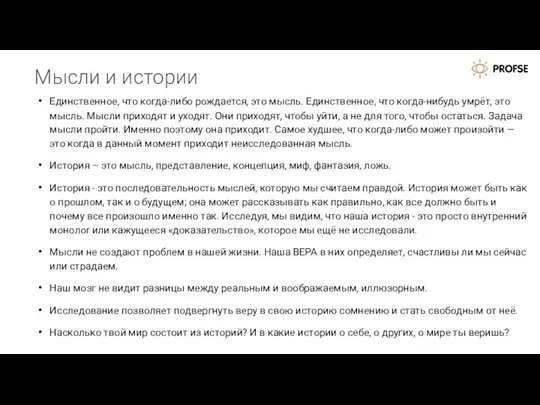 Мысли и истории

PROFSE

• Единственное, что когда-либо рождается, это мысль. Единственное, что когда-нибудь умрёт, это мысль. Мысли приходят и уходят. Они приходят, чтобы уйти, а не для того, чтобы остаться. Задача мысли пройти. Именно поэтому она приходит. Самое худшее, что когда-либо может произойти — это когда в данный момент приходит неисследованная мысль.

• История – это мысль, представление, концепция, миф, фантазия, ложь.

• История - это последовательность мыслей, которую мы считаем правдой. История может быть как о прошлом, так и о будущем; она может рассказывать как правильно, как все должно быть и почему все произошло именно так. Исследуя, мы видим, что наша история - это просто внутренний монолог или кажущееся «доказательство», которое мы ещё не исследовали.

• Мысли не создают проблем в нашей жизни. Наша ВЕРА в них определяет, счастливы ли мы сейчас или страдаем.

• Наш мозг не видит разницы между реальным и воображаемым, иллюзорным.

• Исследование позволяет подвергнуть веру в свою историю сомнению и стать свободным от неё.

• Насколько твой мир состоит из историй? И в какие истории о себе, о других, о мире ты веришь?